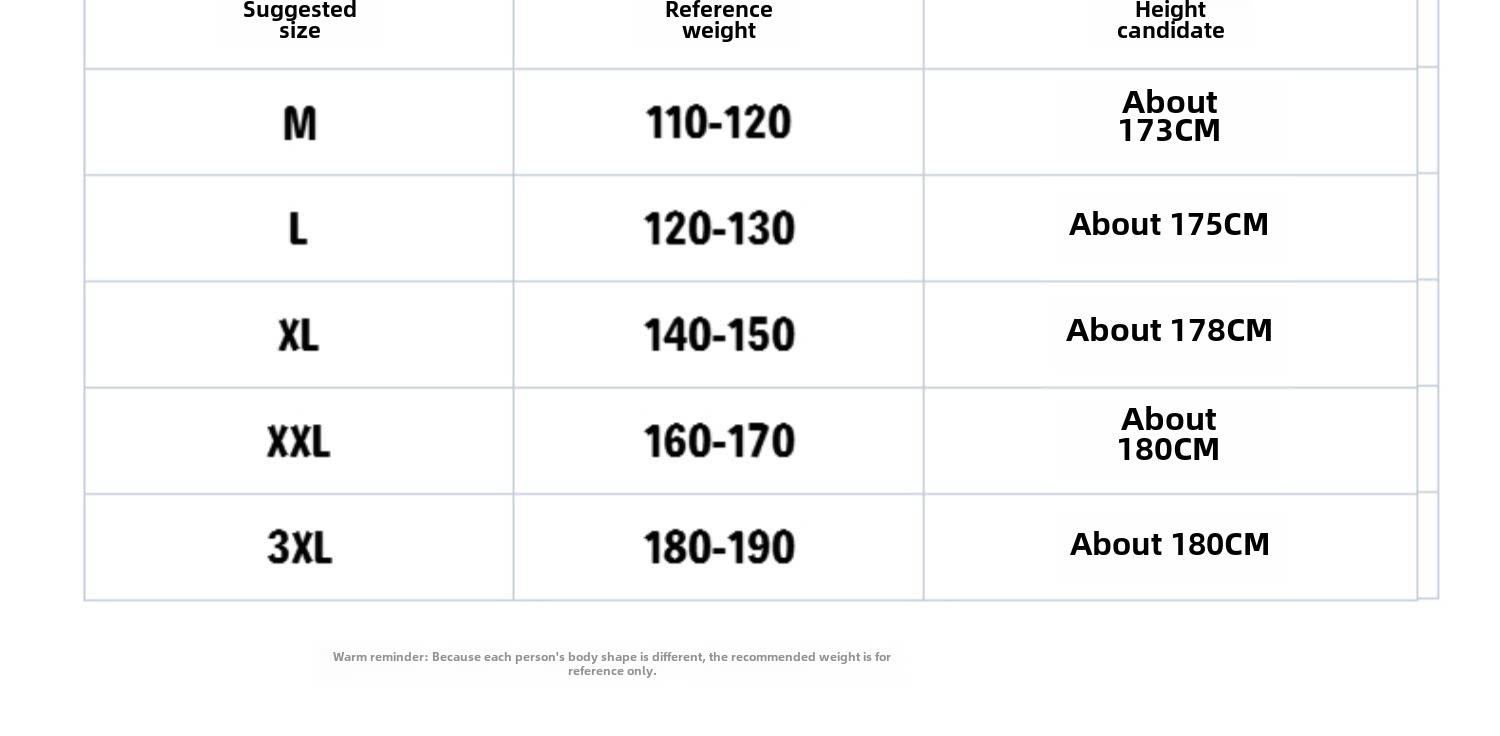 | Suggested size | Reference weight | Height candidate |
|---|---|---|
| M | 110-120 | About 173CM |
| L | 120-130 | About 175CM |
| XL | 140-150 | About 178CM |
| XXL | 160-170 | About 180CM |
| 3XL | 180-190 | About 180CM |

Warm reminder: Because each person's body shape is different, the recommended weight is for reference only.